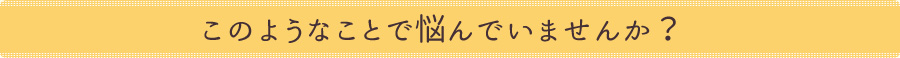 このようなことで悩んでいませんか？